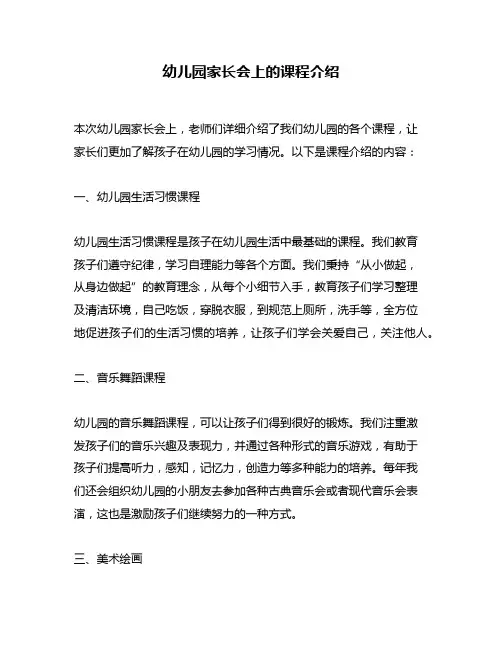 幼儿园家长会上的课程介绍

本次幼儿园家长会上，老师们详细介绍了我们幼儿园的各个课程，让家长们更加了解孩子在幼儿园的学习情况。以下是课程介绍的内容：

一、幼儿园生活习惯课程

幼儿园生活习惯课程是孩子在幼儿园生活中最基础的课程。我们教育孩子们遵守纪律，学习自理能力等各个方面。我们秉持“从小做起，从身边做起”的教育理念，从每个小细节入手，教育孩子们学习整理及清洁环境，自己吃饭，穿脱衣服，到规范上厕所，洗手等，全方位地促进孩子们的生活习惯的培养，让孩子们学会关爱自己，关注他人。

二、音乐舞蹈课程

幼儿园的音乐舞蹈课程，可以让孩子们得到很好的锻炼。我们注重激发孩子们的音乐兴趣及表现力，并通过各种形式的音乐游戏，有助于孩子们提高听力，感知，记忆力，创造力等多种能力的培养。每年我们还会组织幼儿园的小朋友去参加各种古典音乐会或者现代音乐会表演，这也是激励孩子们继续努力的一种方式。

三、美术绘画